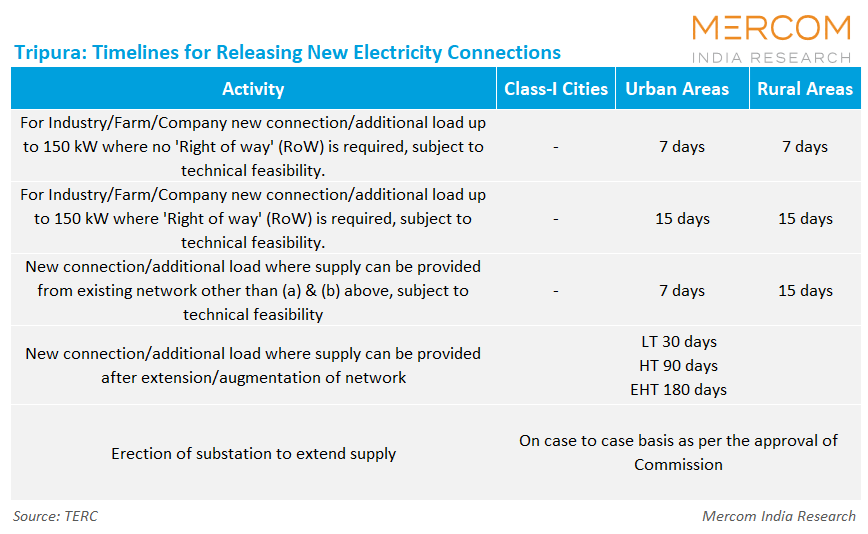 MERCOM
INDIA RESEARCH

Tripura: Timelines for Releasing New Electricity Connections

| Activity | Class-I Cities | Urban Areas | Rural Areas |
|---|---|---|---|
| For Industry/Farm/Company new connection/additional load up to 150 kW where no 'Right of way' (RoW) is required, subject to technical feasibility. | - | 7 days | 7 days |
| For Industry/Farm/Company new connection/additional load up to 150 kW where 'Right of way' (RoW) is required, subject to technical feasibility. | - | 15 days | 15 days |
| New connection/additional load where supply can be provided from existing network other than (a) & (b) above, subject to technical feasibility | - | 7 days | 15 days |
| New connection/additional load where supply can be provided after extension/augmentation of network | LT 30 days HT 90 days EHT 180 days | | |
| Erection of substation to extend supply | On case to case basis as per the approval of Commission | | |

Source: TERC
Mercom India Research